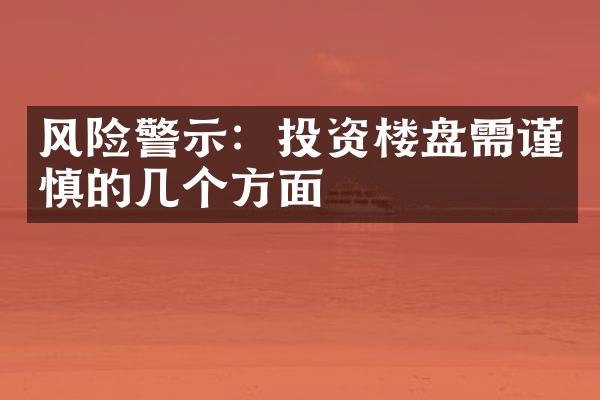 风险警示：投资楼盘需谨慎的几个方面